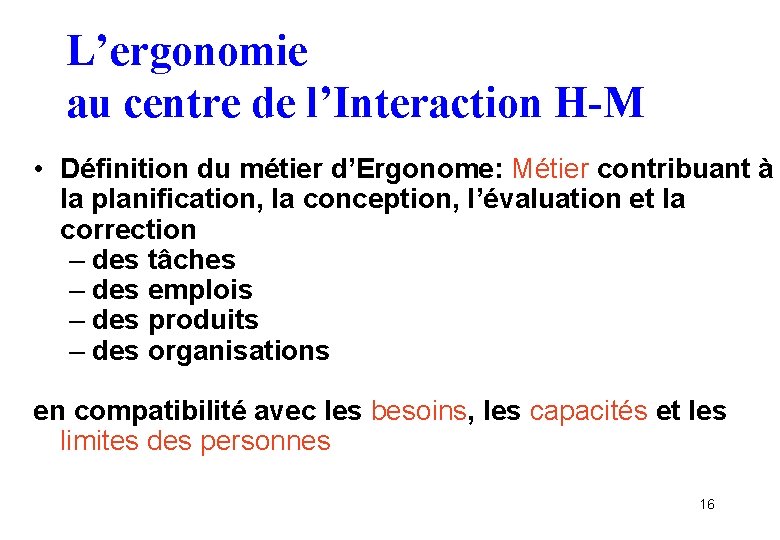 L’ergonomie
au centre de l’Interaction H-M

• Définition du métier d’Ergonome: Métier contribuant à la planification, la conception, l’évaluation et la correction
– des tâches
– des emplois
– des produits
– des organisations

en compatibilité avec les besoins, les capacités et les limites des personnes

16